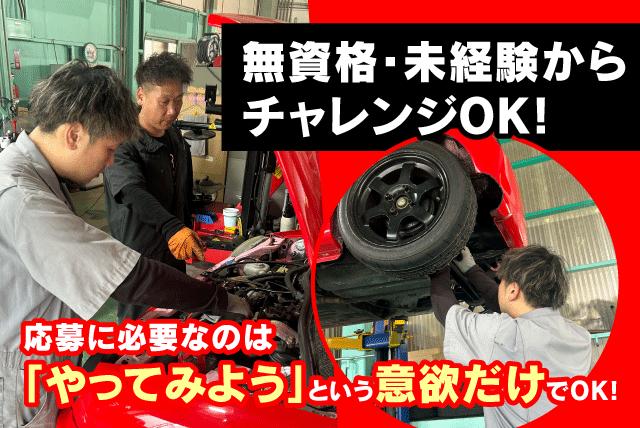 無資格･未経験から
チャレンジOK!

応募に必要なのは
「やってみよう」という意欲だけでOK!